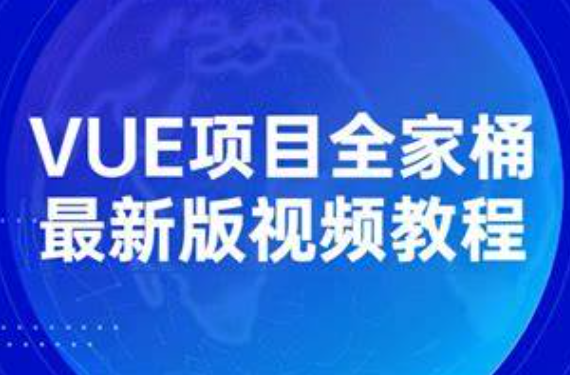 VUE项目全家桶
最新版视频教程